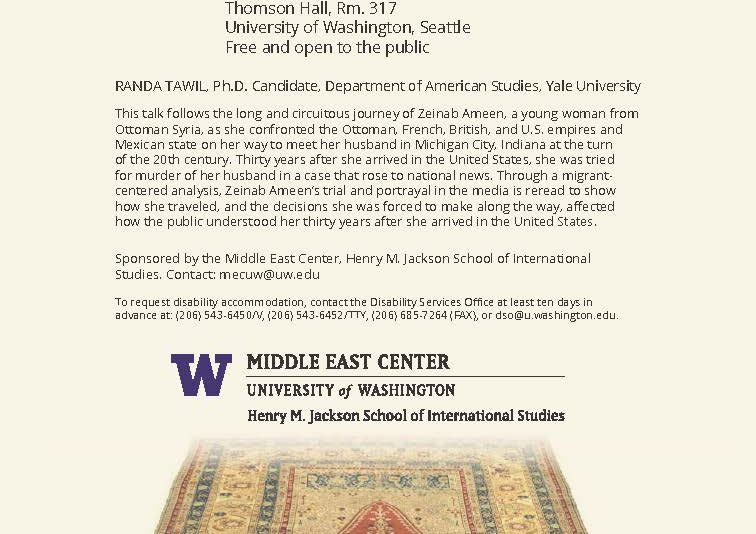 Thomson Hall, Rm. 317
University of Washington, Seattle
Free and open to the public

RANDA TAWIL, Ph.D. Candidate, Department of American Studies, Yale University

This talk follows the long and circuitous journey of Zeinab Ameen, a young woman from Ottoman Syria, as she confronted the Ottoman, French, British, and U.S. empires and Mexican state on her way to meet her husband in Michigan City, Indiana at the turn of the 20th century. Thirty years after she arrived in the United States, she was tried for murder of her husband in a case that rose to national news. Through a migrant-centered analysis, Zeinab Ameen's trial and portrayal in the media is reread to show how she traveled, and the decisions she was forced to make along the way, affected how the public understood her thirty years after she arrived in the United States.

Sponsored by the Middle East Center, Henry M. Jackson School of International Studies. Contact: mecuw@uw.edu

To request disability accommodation, contact the Disability Services Office at least ten days in advance at: (206) 543-6450/V, (206) 543-6452/TTY, (206) 685-7264 (FAX), or dso@u.washington.edu.

W
MIDDLE EAST CENTER
UNIVERSITY of WASHINGTON
Henry M. Jackson School of International Studies